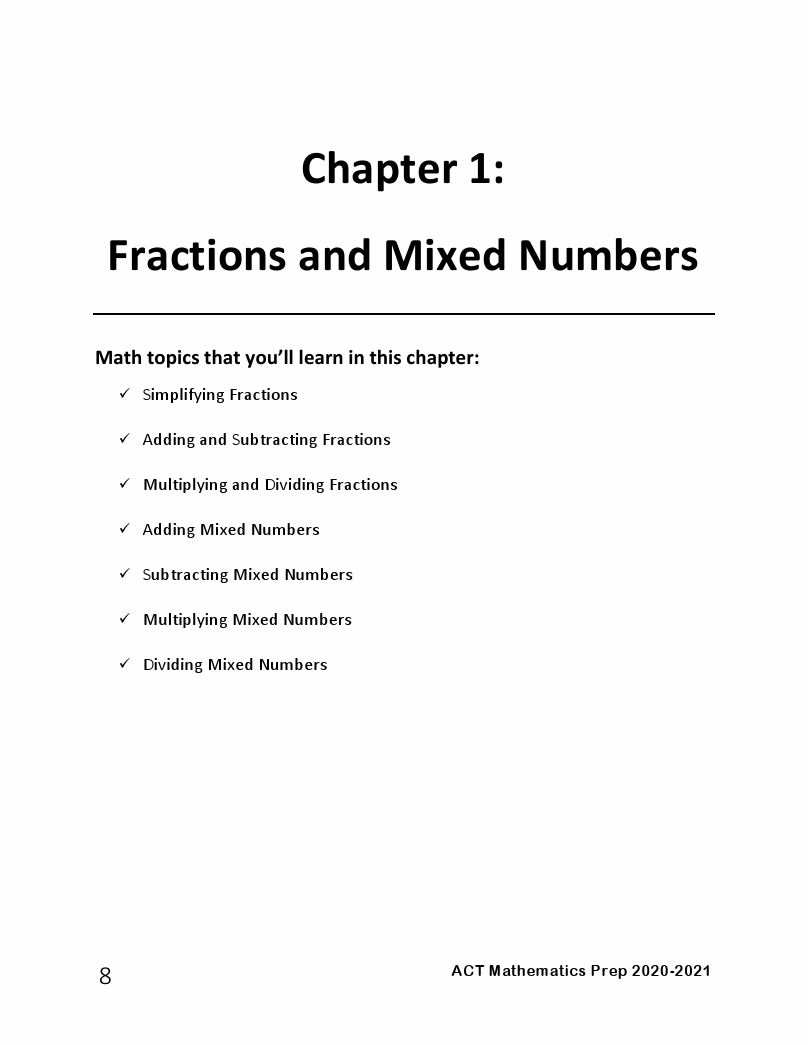 Chapter 1:

Fractions and Mixed Numbers

Math topics that you'll learn in this chapter:

✓ Simplifying Fractions

✓ Adding and Subtracting Fractions

✓ Multiplying and Dividing Fractions

✓ Adding Mixed Numbers

✓ Subtracting Mixed Numbers

✓ Multiplying Mixed Numbers

✓ Dividing Mixed Numbers

8

ACT Mathematics Prep 2020-2021